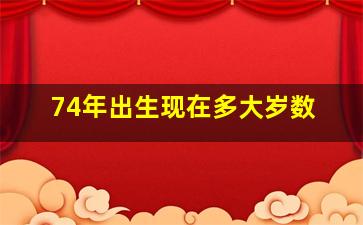 74年出生现在多大岁数